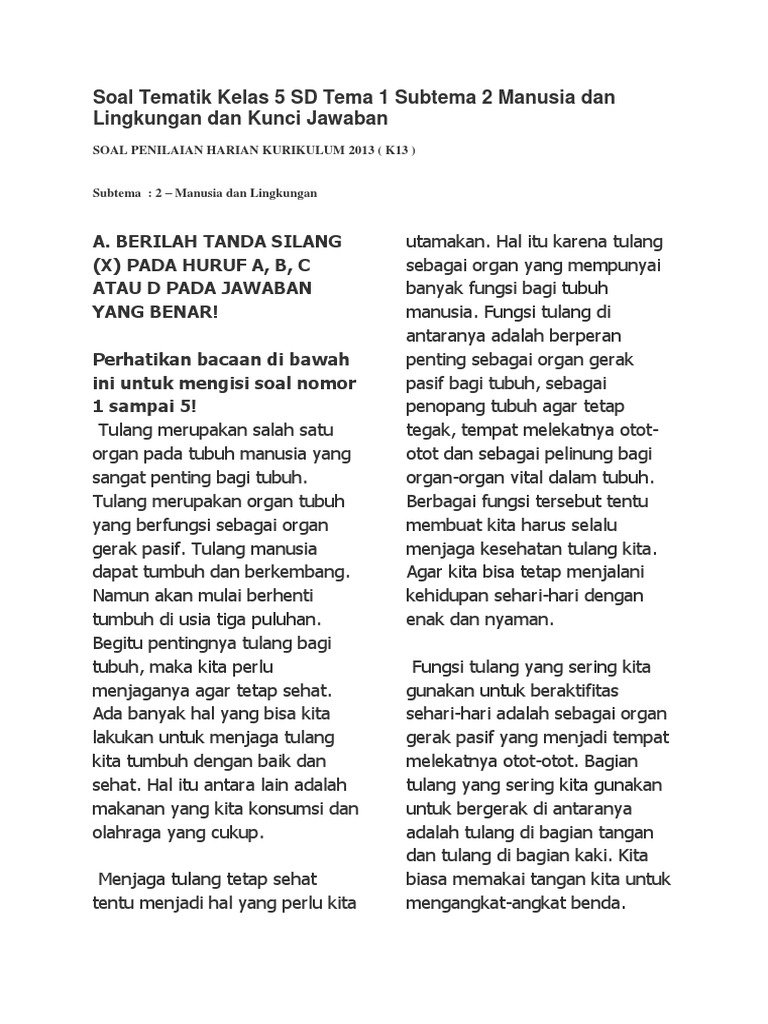 Soal Tematik Kelas 5 SD Tema 1 Subtema 2 Manusia dan Lingkungan dan Kunci Jawaban

SOAL PENILAIAN HARIAN KURIKULUM 2013 ( K13 )

Subtema : 2 – Manusia dan Lingkungan

A. BERILAH TANDA SILANG (X) PADA HURUF A, B, C ATAU D PADA JAWABAN YANG BENAR!

Perhatikan bacaan di bawah ini untuk mengisi soal nomor 1 sampai 5!

Tulang merupakan salah satu organ pada tubuh manusia yang sangat penting bagi tubuh. Tulang merupakan organ tubuh yang berfungsi sebagai organ gerak pasif. Tulang manusia dapat tumbuh dan berkembang. Namun akan mulai berhenti tumbuh di usia tiga puluhan. Begitu pentingnya tulang bagi tubuh, maka kita perlu menjaganya agar tetap sehat. Ada banyak hal yang bisa kita lakukan untuk menjaga tulang kita tumbuh dengan baik dan sehat. Hal itu antara lain adalah makanan yang kita konsumsi dan olahraga yang cukup.

Menjaga tulang tetap sehat tentu menjadi hal yang perlu kita utamakan. Hal itu karena tulang sebagai organ yang mempunyai banyak fungsi bagi tubuh manusia. Fungsi tulang di antaranya adalah berperan penting sebagai organ gerak pasif bagi tubuh, sebagai penopang tubuh agar tetap tegak, tempat melekatnya otot-otot dan sebagai pelinung bagi organ-organ vital dalam tubuh. Berbagai fungsi tersebut tentu membuat kita harus selalu menjaga kesehatan tulang kita. Agar kita bisa tetap menjalani kehidupan sehari-hari dengan enak dan nyaman.

Fungsi tulang yang sering kita gunakan untuk beraktifitas sehari-hari adalah sebagai organ gerak pasif yang menjadi tempat melekatnya otot-otot. Bagian tulang yang sering kita gunakan untuk bergerak di antaranya adalah tulang di bagian tangan dan tulang di bagian kaki. Kita biasa memakai tangan kita untuk mengangkat-angkat benda.